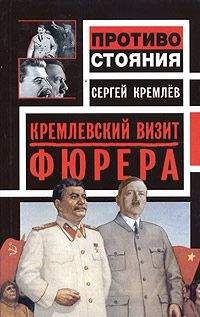 ПРОТИВО
СТОЯНИЯ

СЕРГЕЙ КРЕМЛЁВ

КРЕМЛЕВСКИЙ ВИЗИТ
ФЮРЕРА